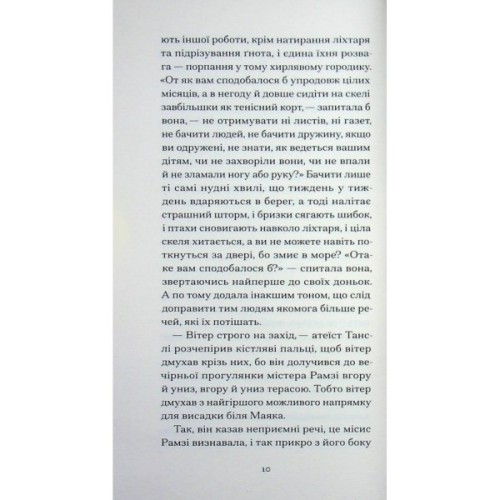 ють іншої роботи, крім натирання ліхтаря та підрізування гнота, і єдина їхня розвага — порпання у тому хирлявому городику. «От як вам сподобалося б упродовж цілих місяців, а в негоду й довше сидіти на скелі завбільшки як тенісний корт, — запитала б вона, — не отримувати ні листів, ні газет, не бачити людей, не бачити дружину, якщо ви одружені, не знати, як ведеться вашим дітям, чи не захворіли вони, чи не впали й не зламали ногу або руку?» Бачити лише ті самі нудні хвилі, що тиждень у тиждень вдаряються в берег, а тоді налітає страшний шторм, і бризки сягають шибок, і птахи сновигають навколо ліхтаря, і ціла скеля хитається, а ви не можете навіть поткнуться за двері, бо змиє в море? «Отаке вам сподобалося б?» — спитала вона, звертаючись найперше до своїх доньок. А по тому додала інакшим тоном, що слід доправити тим людям якомога більше речей, які їх потішать.

— Вітер строго на захід, — атеїст Танслі розчепірив кістляві пальці, щоб вітер дмухав крізь них, бо він долучився до вечірньої прогулянки містера Рамзі вгору й униз, вгору й униз терасою. Тобто вітер дмухав з найгіршого можливого напрямку для висадки біля Маяка.

Так, він казав неприємні речі, це місис Рамзі визнавала, і так прикро з його боку

10